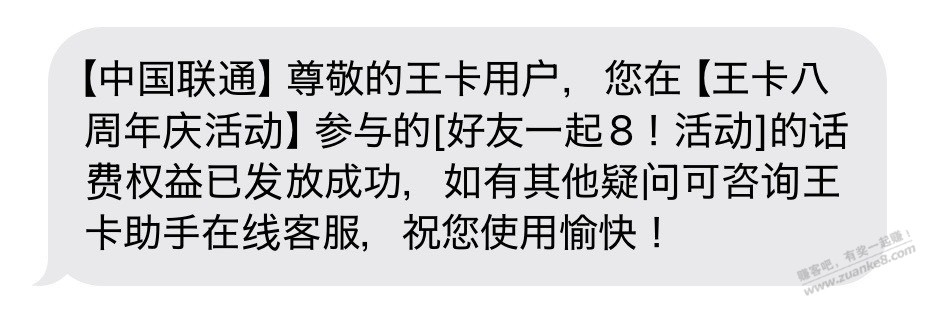 【中国联通】尊敬的王卡用户，您在【王卡八周年庆活动】参与的[好友一起8！活动]的话费权益已发放成功，如有其他疑问可咨询王卡助手在线客服，祝您使用愉快！

赚客吧，有奖一起赚！
www.zuanke8.com